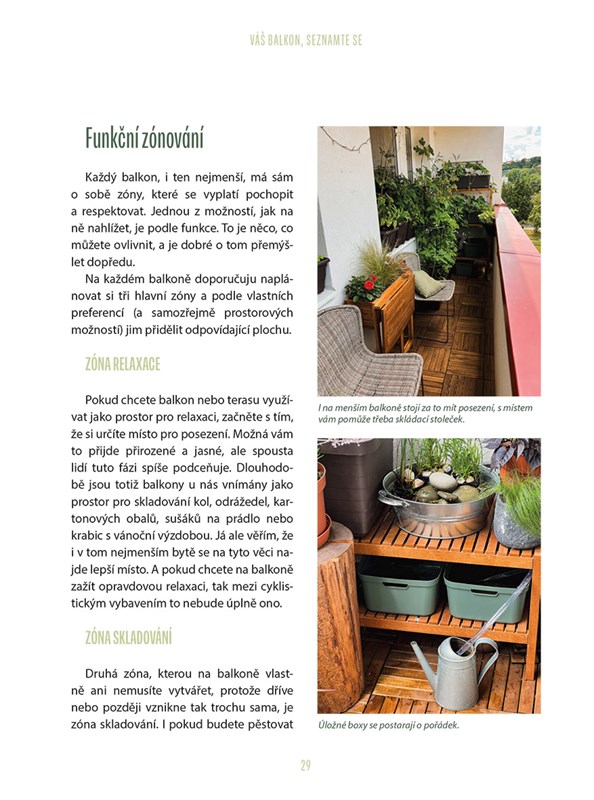 VÁŠ BALKON, SEZNAMTE SE

Funkční zónování

Každý balkon, i ten nejmenší, má sám o sobě zóny, které se vyplatí pochopit a respektovat. Jednou z možností, jak na ně nahlížet, je podle funkce. To je něco, co můžete ovlivnit, a je dobré o tom přemýšlet dopředu.

Na každém balkoně doporučuju naplánovat si tři hlavní zóny a podle vlastních preferencí (a samozřejmě prostorových možností) jim přidělit odpovídající plochu.

ZÓNA RELAXACE

Pokud chcete balkon nebo terasu využívat jako prostor pro relaxaci, začněte s tím, že si určíte místo pro posezení. Možná vám to přijde přirozené a jasné, ale spousta lidí tuto fázi spíše podceňuje. Dlouhodobě jsou totiž balkony u nás vnímány jako prostor pro skladování kol, odrážedel, kartonových obalů, sušáků na prádlo nebo krabic s vánoční výzdobou. Já ale věřím, že i v tom nejmenším bytě se na tyto věci najde lepší místo. A pokud chcete na balkoně zažít opravdovou relaxaci, tak mezi cyklistickým vybavením to nebude úplně ono.

ZÓNA SKLADOVÁNÍ

Druhá zóna, kterou na balkoně vlastně ani nemusíte vytvářet, protože dříve nebo později vznikne tak trochu sama, je zóna skladování. I pokud budete pěstovat

I na menším balkoně stojí za to mít posezení, s místem vám pomůže třeba skládací stoleček.

Úložné boxy se postarají o pořádek.

29